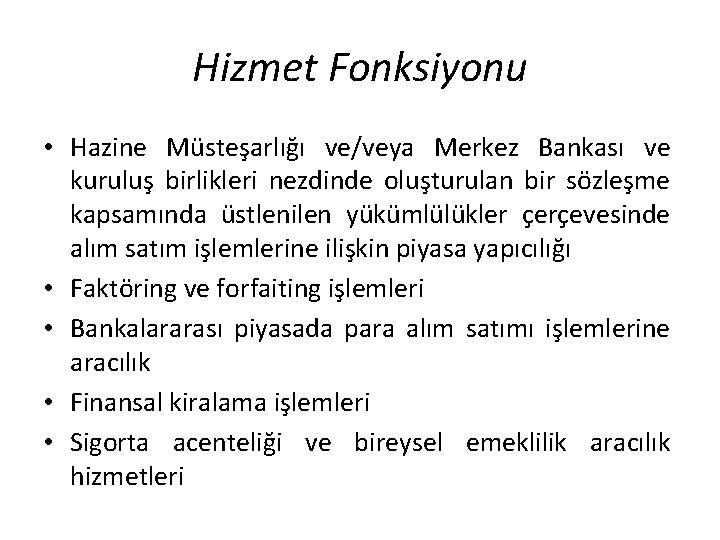 Hizmet Fonksiyonu

• Hazine Müsteşarlığı ve/veya Merkez Bankası ve kuruluş birlikleri nezdinde oluşturulan bir sözleşme kapsamında üstlenilen yükümlülükler çerçevesinde alım satım işlemlerine ilişkin piyasa yapıcılığı

• Faktöring ve forfaiting işlemleri

• Bankalararası piyasada para alım satımı işlemlerine aracılık

• Finansal kiralama işlemleri

• Sigorta acenteliği ve bireysel emeklilik aracılık hizmetleri